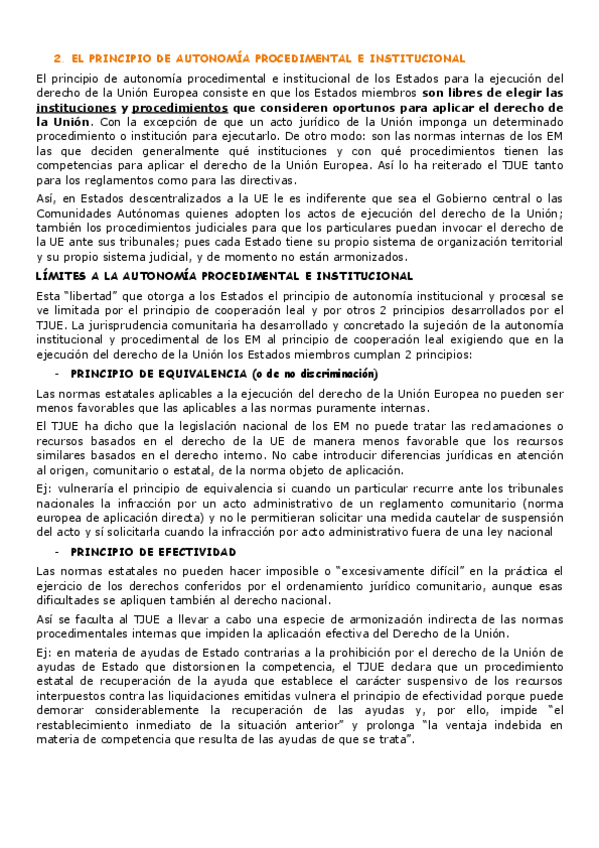 2. EL PRINCIPIO DE AUTONOMÍA PROCEDIMENTAL E INSTITUCIONAL

El principio de autonomía procedimental e institucional de los Estados para la ejecución del derecho de la Unión Europea consiste en que los Estados miembros son libres de elegir las instituciones y procedimientos que consideren oportunos para aplicar el derecho de la Unión. Con la excepción de que un acto jurídico de la Unión imponga un determinado procedimiento o institución para ejecutarlo. De otro modo: son las normas internas de los EM las que deciden generalmente qué instituciones y con qué procedimientos tienen las competencias para aplicar el derecho de la Unión Europea. Así lo ha reiterado el TJUE tanto para los reglamentos como para las directivas.

Así, en Estados descentralizados a la UE le es indiferente que sea el Gobierno central o las Comunidades Autónomas quienes adopten los actos de ejecución del derecho de la Unión; también los procedimientos judiciales para que los particulares puedan invocar el derecho de la UE ante sus tribunales; pues cada Estado tiene su propio sistema de organización territorial y su propio sistema judicial, y de momento no están armonizados.

LÍMITES A LA AUTONOMÍA PROCEDIMENTAL E INSTITUCIONAL

Esta "libertad" que otorga a los Estados el principio de autonomía institucional y procesal se ve limitada por el principio de cooperación leal y por otros 2 principios desarrollados por el TJUE. La jurisprudencia comunitaria ha desarrollado y concretado la sujeción de la autonomía institucional y procedimental de los EM al principio de cooperación leal exigiendo que en la ejecución del derecho de la Unión los Estados miembros cumplan 2 principios:

- PRINCIPIO DE EQUIVALENCIA (o de no discriminación)

Las normas estatales aplicables a la ejecución del derecho de la Unión Europea no pueden ser menos favorables que las aplicables a las normas puramente internas.

El TJUE ha dicho que la legislación nacional de los EM no puede tratar las reclamaciones o recursos basados en el derecho de la UE de manera menos favorable que los recursos similares basados en el derecho interno. No cabe introducir diferencias jurídicas en atención al origen, comunitario o estatal, de la norma objeto de aplicación.

Ej: vulneraría el principio de equivalencia si cuando un particular recurre ante los tribunales nacionales la infracción por un acto administrativo de un reglamento comunitario (norma europea de aplicación directa) y no le permitieran solicitar una medida cautelar de suspensión del acto y sí solicitarla cuando la infracción por acto administrativo fuera de una ley nacional

- PRINCIPIO DE EFECTIVIDAD

Las normas estatales no pueden hacer imposible o "excesivamente difícil" en la práctica el ejercicio de los derechos conferidos por el ordenamiento jurídico comunitario, aunque esas dificultades se apliquen también al derecho nacional.

Así se faculta al TJUE a llevar a cabo una especie de armonización indirecta de las normas procedimentales internas que impiden la aplicación efectiva del Derecho de la Unión.

Ej: en materia de ayudas de Estado contrarias a la prohibición por el derecho de la Unión de ayudas de Estado que distorsionen la competencia, el TJUE declara que un procedimiento estatal de recuperación de la ayuda que establece el carácter suspensivo de los recursos interpuestos contra las liquidaciones emitidas vulnera el principio de efectividad porque puede demorar considerablemente la recuperación de las ayudas y, por ello, impide "el restablecimiento inmediato de la situación anterior" y prolonga "la ventaja indebida en materia de competencia que resulta de las ayudas de que se trata".